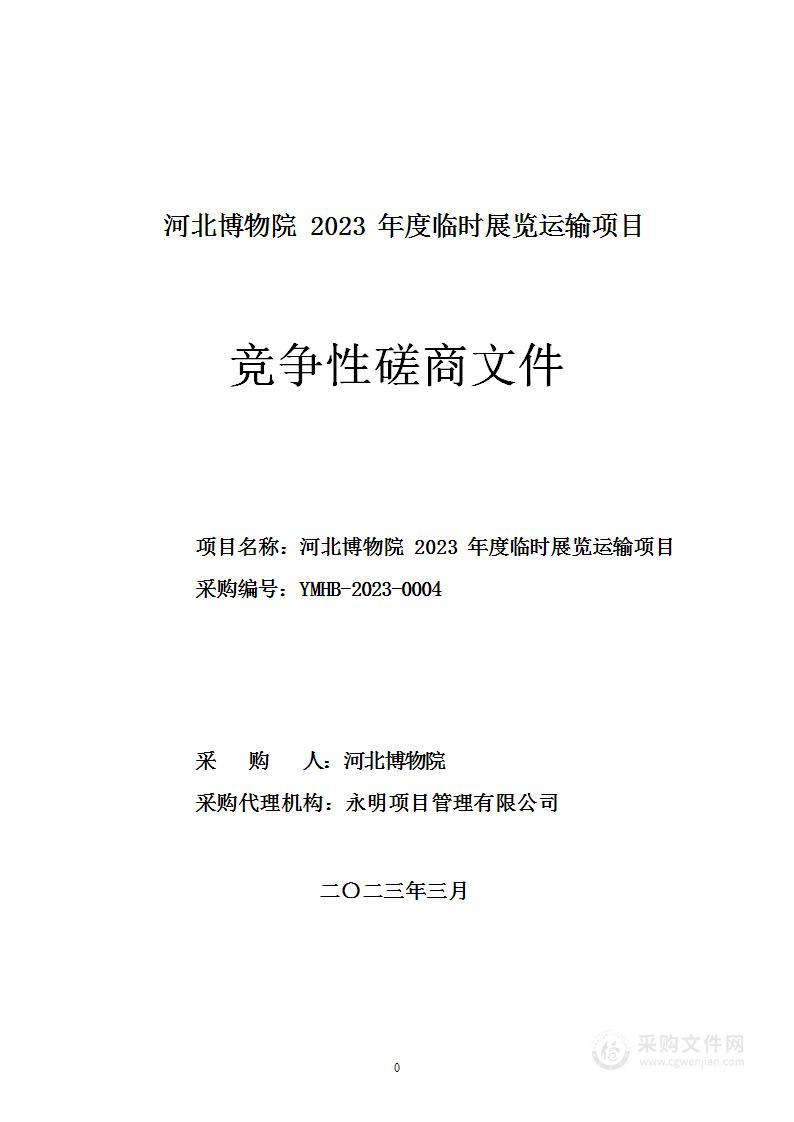 河北博物院 2023 年度临时展览运输项目

竞争性磋商文件

项目名称：河北博物院 2023 年度临时展览运输项目
采购编号：YMHB-2023-0004

采　　购　　人：河北博物院
采购代理机构：永明项目管理有限公司

二〇二三年三月

0

采购文件网
www.cgwenjian.com